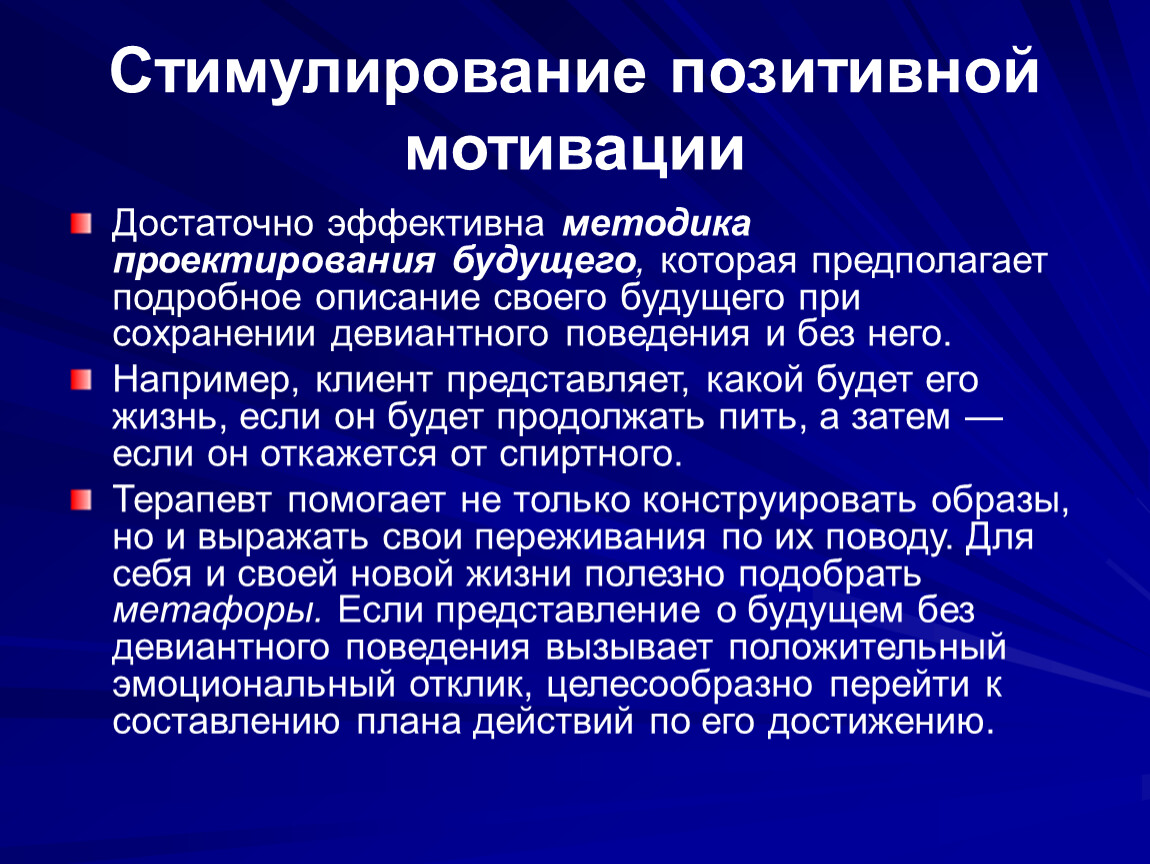 Стимулирование позитивной мотивации

Достаточно эффективна методика проектирования будущего, которая предполагает подробное описание своего будущего при сохранении девиантного поведения и без него.

Например, клиент представляет, какой будет его жизнь, если он будет продолжать пить, а затем — если он откажется от спиртного.

Терапевт помогает не только конструировать образы, но и выражать свои переживания по их поводу. Для себя и своей новой жизни полезно подобрать метафоры. Если представление о будущем без девиантного поведения вызывает положительный эмоциональный отклик, целесообразно перейти к составлению плана действий по его достижению.